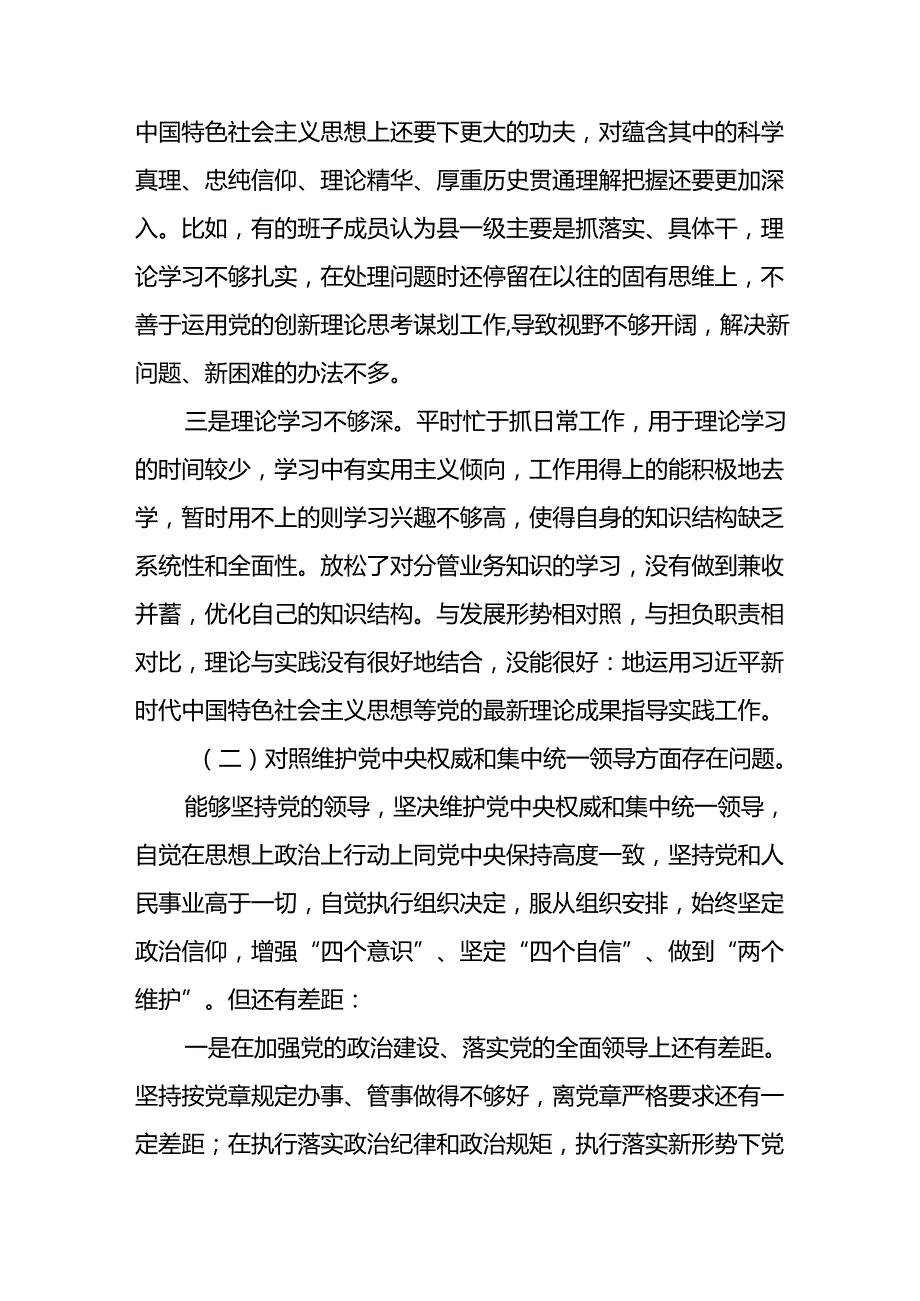 中国特色社会主义思想上还要下更大的功夫，对蕴含其中的科学真理、忠纯信仰、理论精华、厚重历史贯通理解把握还要更加深入。比如，有的班子成员认为县一级主要是抓落实、具体干，理论学习不够扎实，在处理问题时还停留在以往的固有思维上，不善于运用党的创新理论思考谋划工作,导致视野不够开阔，解决新问题、新困难的办法不多。

三是理论学习不够深。平时忙于抓日常工作，用于理论学习的时间较少，学习中有实用主义倾向，工作用得上的能积极地去学，暂时用不上的则学习兴趣不够高，使得自身的知识结构缺乏系统性和全面性。放松了对分管业务知识的学习，没有做到兼收并蓄，优化自己的知识结构。与发展形势相对照，与担负职责相对比，理论与实践没有很好地结合，没能很好：地运用习近平新时代中国特色社会主义思想等党的最新理论成果指导实践工作。

（二）对照维护党中央权威和集中统一领导方面存在问题。

能够坚持党的领导，坚决维护党中央权威和集中统一领导，自觉在思想上政治上行动上同党中央保持高度一致，坚持党和人民事业高于一切，自觉执行组织决定，服从组织安排，始终坚定政治信仰，增强“四个意识”、坚定“四个自信”、做到“两个维护”。但还有差距：

一是在加强党的政治建设、落实党的全面领导上还有差距。坚持按党章规定办事、管事做得不够好，离党章严格要求还有一定差距；在执行落实政治纪律和政治规矩，执行落实新形势下党